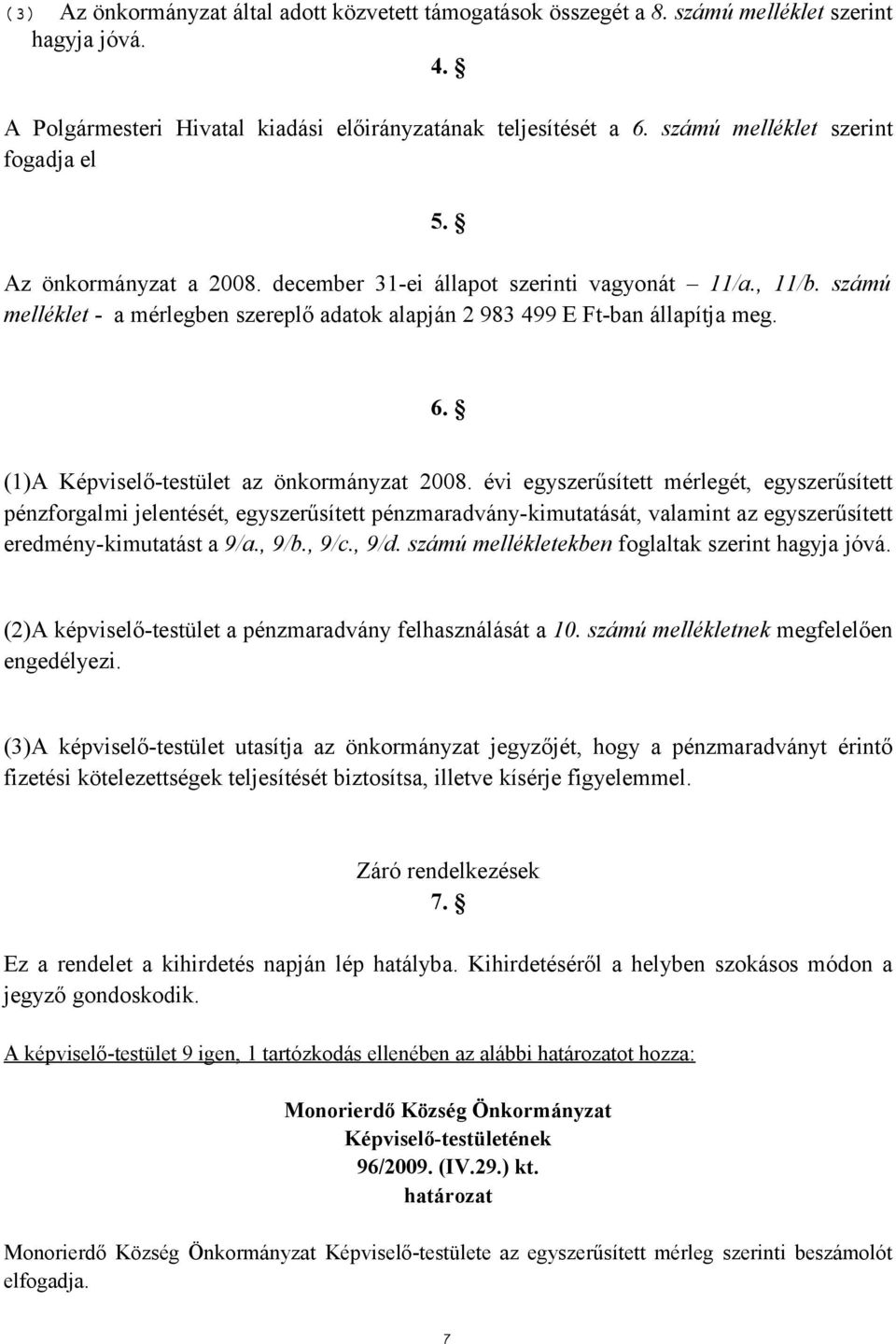 (3) Az önkormányzat által adott közvetett támogatások összegét a 8. számú melléklet szerint hagyja jóvá.

4. §

A Polgármesteri Hivatal kiadási előirányzatának teljesítését a 6. számú melléklet szerint fogadja el

5. §

Az önkormányzat a 2008. december 31-ei állapot szerinti vagyonát – 11/a., 11/b. számú melléklet - a mérlegben szereplő adatok alapján 2 983 499 E Ft-ban állapítja meg.

6. §

(1)A Képviselő-testület az önkormányzat 2008. évi egyszerűsített mérlegét, egyszerűsített pénzforgalmi jelentését, egyszerűsített pénzmaradvány-kimutatását, valamint az egyszerűsített eredmény-kimutatást a 9/a., 9/b., 9/c., 9/d. számú mellékletekben foglaltak szerint hagyja jóvá.

(2)A képviselő-testület a pénzmaradvány felhasználását a 10. számú mellékletnek megfelelően engedélyezi.

(3)A képviselő-testület utasítja az önkormányzat jegyzőjét, hogy a pénzmaradványt érintő fizetési kötelezettségek teljesítését biztosítsa, illetve kísérje figyelemmel.

Záró rendelkezések
7. §

Ez a rendelet a kihirdetés napján lép hatályba. Kihirdetéséről a helyben szokásos módon a jegyző gondoskodik.

A képviselő-testület 9 igen, 1 tartózkodás ellenében az alábbi határozatot hozza:

Monorierdő Község Önkormányzat
Képviselő-testületének
96/2009. (IV.29.) kt.
határozat

Monorierdő Község Önkormányzat Képviselő-testülete az egyszerűsített mérleg szerinti beszámolót elfogadja.

7